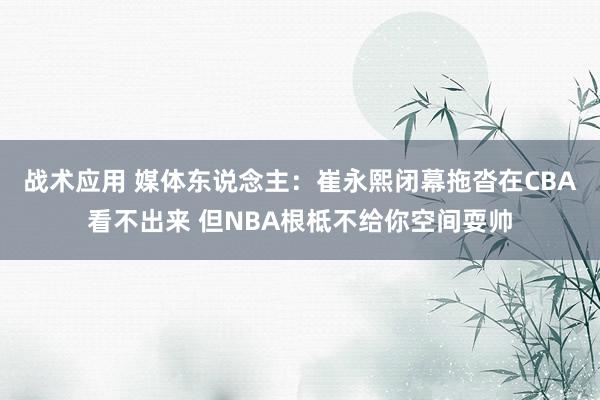 战术应用 媒体东说念主：崔永熙闭幕拖沓在CBA看不出来 但NBA根柢不给你空间耍帅